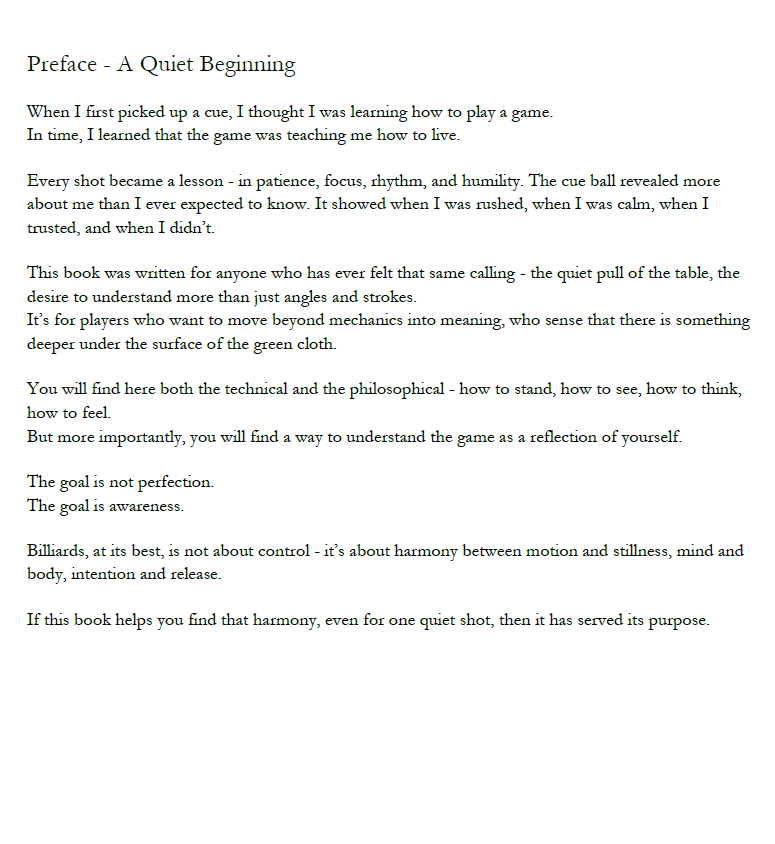 Preface - A Quiet Beginning

When I first picked up a cue, I thought I was learning how to play a game.
In time, I learned that the game was teaching me how to live.

Every shot became a lesson - in patience, focus, rhythm, and humility. The cue ball revealed more about me than I ever expected to know. It showed when I was rushed, when I was calm, when I trusted, and when I didn't.

This book was written for anyone who has ever felt that same calling - the quiet pull of the table, the desire to understand more than just angles and strokes.
It's for players who want to move beyond mechanics into meaning, who sense that there is something deeper under the surface of the green cloth.

You will find here both the technical and the philosophical - how to stand, how to see, how to think, how to feel.
But more importantly, you will find a way to understand the game as a reflection of yourself.

The goal is not perfection.
The goal is awareness.

Billiards, at its best, is not about control - it's about harmony between motion and stillness, mind and body, intention and release.

If this book helps you find that harmony, even for one quiet shot, then it has served its purpose.